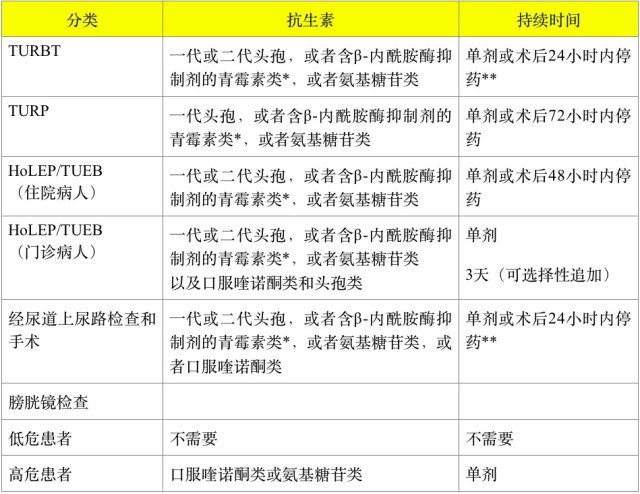 | 分类 | 抗生素 | 持续时间 |
|---|---|---|
| TURBT | 一代或二代头孢，或者含β-内酰胺酶抑制剂的青霉素类*，或者氨基糖苷类 | 单剂或术后24小时内停药** |
| TURP | 一代头孢，或者含β-内酰胺酶抑制剂的青霉素类*，或者氨基糖苷类 | 单剂或术后72小时内停药 |
| HoLEP/TUEB（住院病人） | 一代或二代头孢，或者含β-内酰胺酶抑制剂的青霉素类*，或者氨基糖苷类 | 单剂或术后48小时内停药 |
| HoLEP/TUEB（门诊病人） | 一代或二代头孢，或者含β-内酰胺酶抑制剂的青霉素类*，或者氨基糖苷类 以及口服喹诺酮类和头孢类 | 单剂 3天（可选择性追加） |
| 经尿道上尿路检查和手术 | 一代或二代头孢，或者含β-内酰胺酶抑制剂的青霉素类*，或者氨基糖苷类，或者口服喹诺酮类 | 单剂或术后24小时内停药** |
| 膀胱镜检查 | | |
| 低危患者 | 不需要 | 不需要 |
| 高危患者 | 口服喹诺酮类或氨基糖苷类 | 单剂 |